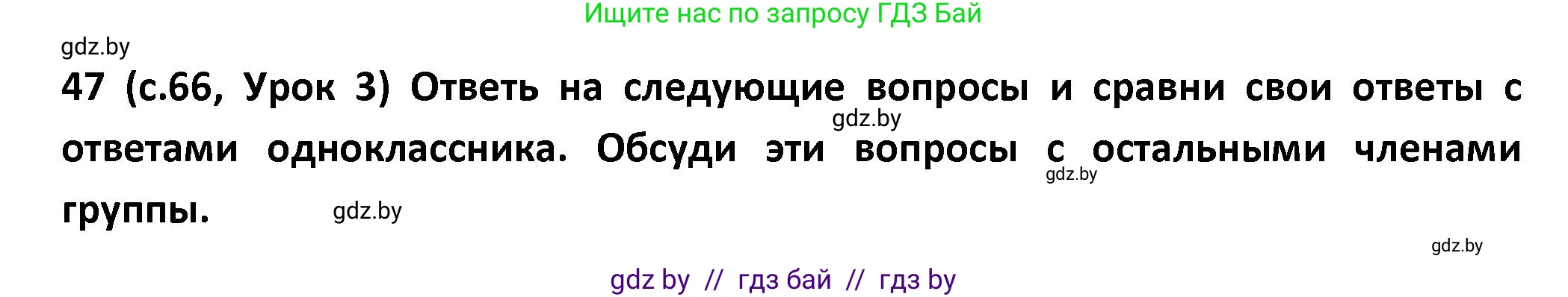 Ищите нас по запросу ГДЗ Бай

gdz.by

47 (с.66, Урок 3) Ответь на следующие вопросы и сравни свои ответы с ответами одноклассника. Обсуди эти вопросы с остальными членами группы.

gdz.by

gdz.by

gdz.by

gdz.by

gdz by // гдз бай // гдз by